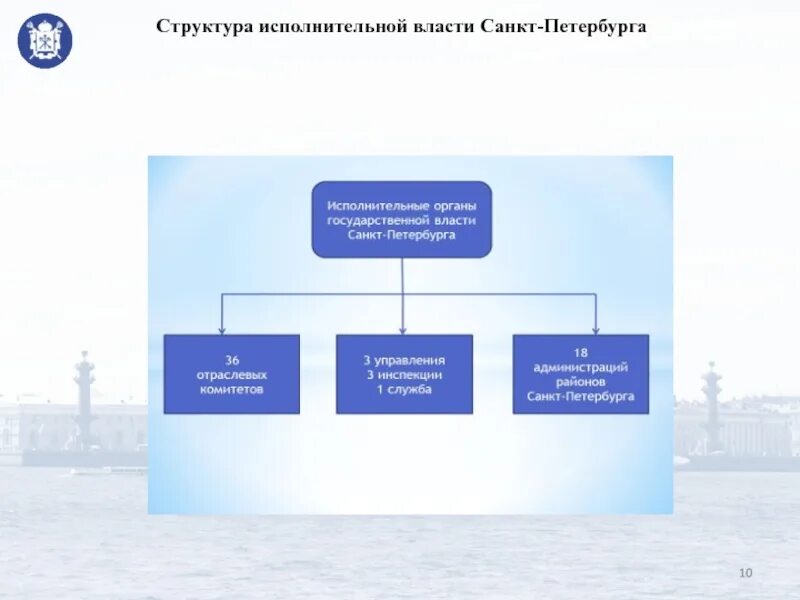 Структура исполнительной власти Санкт-Петербурга

Исполнительные органы государственной власти Санкт-Петербурга

36 отраслевых комитетов

3 управления
3 инспекции
1 служба

18 администраций районов Санкт-Петербурга

10